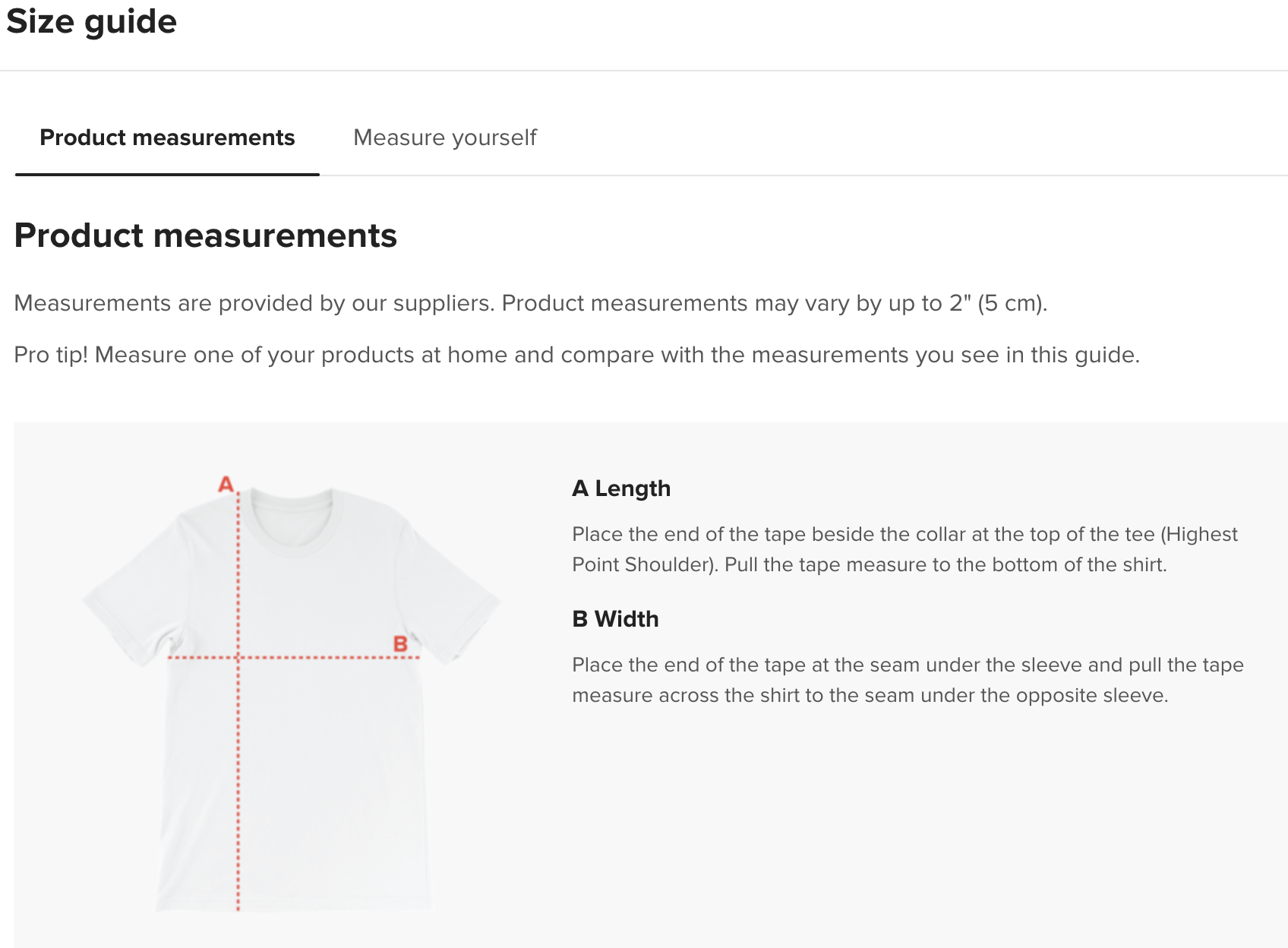 Size guide

Product measurements

Measure yourself

Product measurements

Measurements are provided by our suppliers. Product measurements may vary by up to 2" (5 cm).

Pro tip! Measure one of your products at home and compare with the measurements you see in this guide.

A

B

A Length

Place the end of the tape beside the collar at the top of the tee (Highest Point Shoulder). Pull the tape measure to the bottom of the shirt.

B Width

Place the end of the tape at the seam under the sleeve and pull the tape measure across the shirt to the seam under the opposite sleeve.